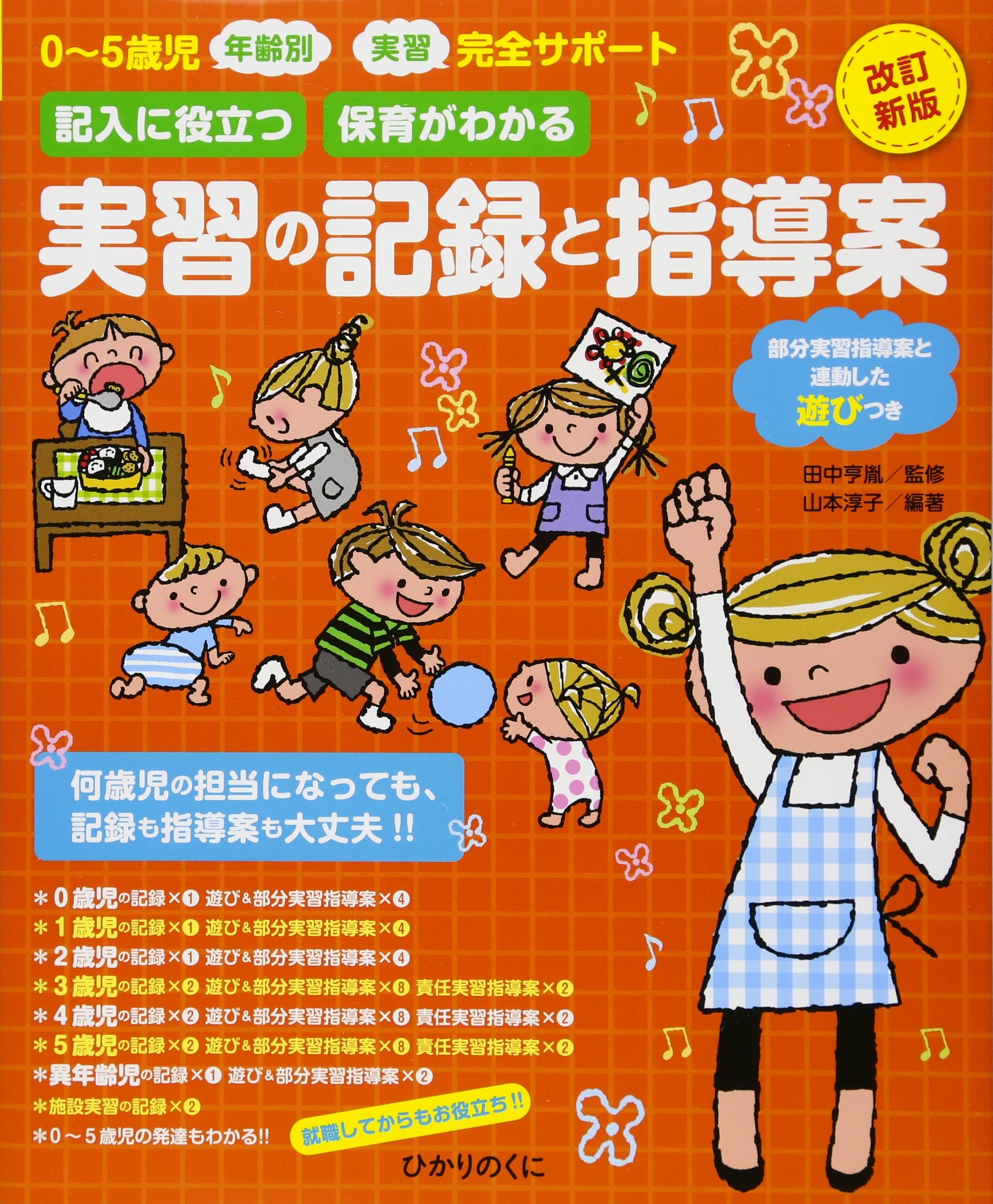 0～5歳児 年齢別 実習 完全サポート

改訂新版

記入に役立つ 保育がわかる

実習の記録と指導案

部分実習指導案と連動した遊びつき

田中亨胤／監修
山本淳子／編著

何歳児の担当になっても、記録も指導案も大丈夫!!

＊0歳児の記録×❶ 遊び＆部分実習指導案×❹
＊1歳児の記録×❶ 遊び＆部分実習指導案×❹
＊2歳児の記録×❶ 遊び＆部分実習指導案×❹
＊3歳児の記録×❷ 遊び＆部分実習指導案×❽ 責任実習指導案×❷
＊4歳児の記録×❷ 遊び＆部分実習指導案×❽ 責任実習指導案×❷
＊5歳児の記録×❷ 遊び＆部分実習指導案×❽ 責任実習指導案×❷
＊異年齢児の記録×❶ 遊び＆部分実習指導案×❷
＊施設実習の記録×❷
＊0～5歳児の発達もわかる!!

就職してからもお役立ち!!

ひかりのくに